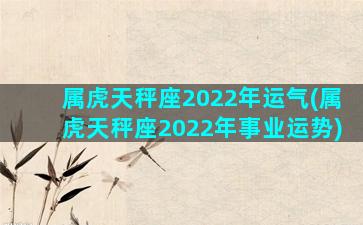 属虎天秤座2022年运气(属虎天秤座2022年事业运势)